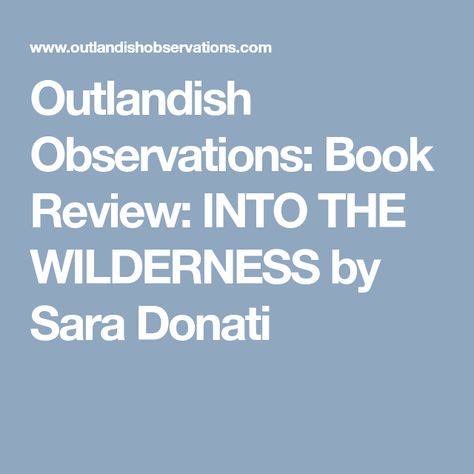 www.outlandishobservations.com

Outlandish Observations: Book Review: INTO THE WILDERNESS by Sara Donati